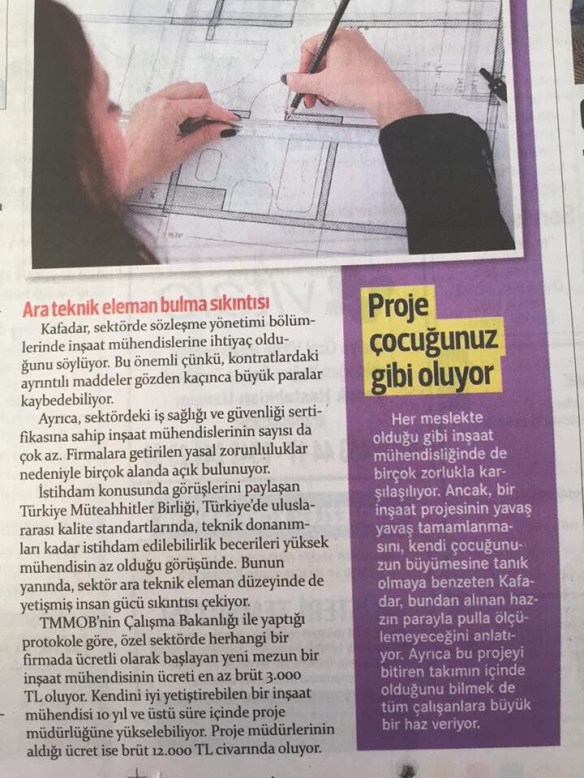 Ara teknik eleman bulma sıkıntısı

Kafadar, sektörde sözleşme yönetimi bölümlerinde inşaat mühendislerine ihtiyaç olduğunu söylüyor. Bu önemli çünkü, kontratlardaki ayrıntılı maddeler gözden kaçınca büyük paralar kaybedebiliyor.

Ayrıca, sektördeki iş sağlığı ve güvenliği sertifikasına sahip inşaat mühendislerinin sayısı da çok az. Firmalara getirilen yasal zorunluluklar nedeniyle birçok alanda açık bulunuyor.

İstihdam konusunda görüşlerini paylaşan Türkiye Müteahhitler Birliği, Türkiye'de uluslararası kalite standartlarında, teknik donanımları kadar istihdam edilebilirlik becerileri yüksek mühendisin az olduğu görüşünde. Bunun yanında, sektör ara teknik eleman düzeyinde de yetişmiş insan gücü sıkıntısı çekiyor.

TMMOB'nin Çalışma Bakanlığı ile yaptığı protokole göre, özel sektörde herhangi bir firmada ücretli olarak başlayan yeni mezun bir inşaat mühendisinin ücreti en az brüt 3.000 TL oluyor. Kendini iyi yetiştirebilen bir inşaat mühendisi 10 yıl ve üstü süre içinde proje müdürlüğüne yükselebiliyor. Proje müdürlerinin aldığı ücret ise brüt 12.000 TL civarında oluyor.

Proje çocuğunuz gibi oluyor

Her meslekte olduğu gibi inşaat mühendisliğinde de birçok zorlukla karşılaşılıyor. Ancak, bir inşaat projesinin yavaş yavaş tamamlanmasını, kendi çocuğunuzun büyümesine tanık olmaya benzeten Kafadar, bundan alınan hazzın parayla pulla ölçülemeyeceğini anlatıyor. Ayrıca bu projeyi bitiren takımın içinde olduğunu bilmek de tüm çalışanlara büyük bir haz veriyor.